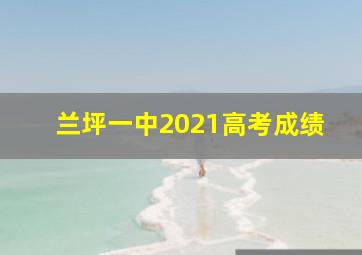 兰坪一中2021高考成绩